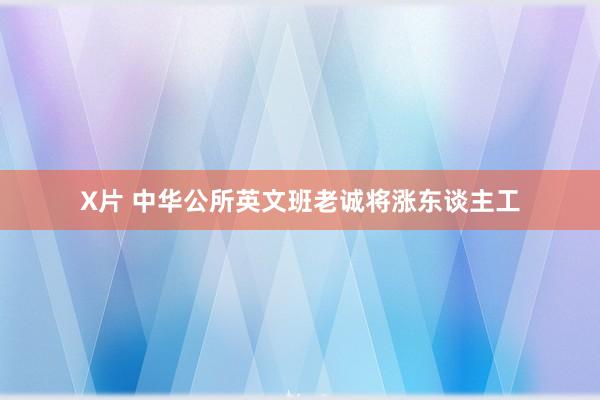 X片 中华公所英文班老诚将涨东谈主工